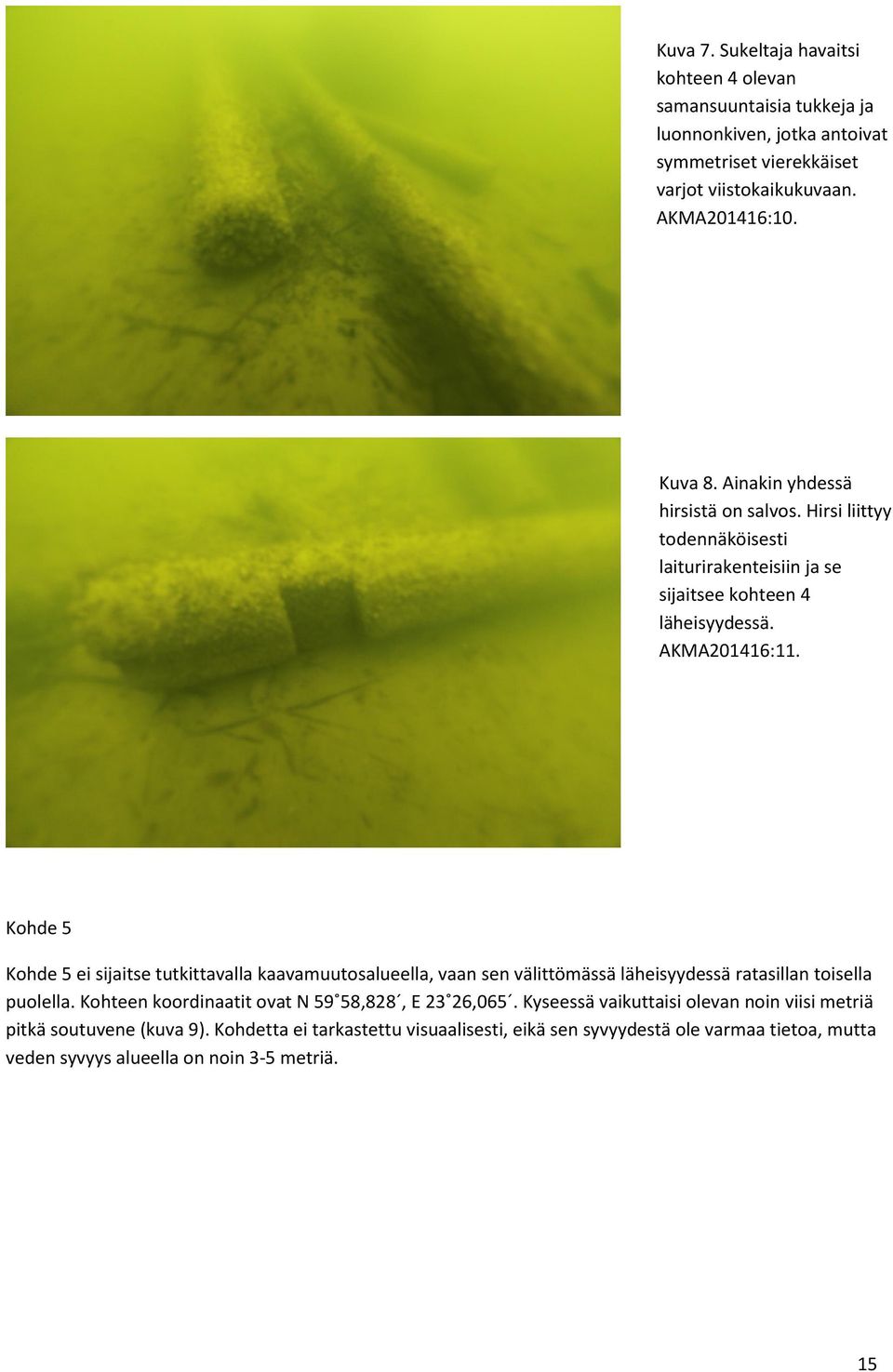 Kuva 7. Sukeltaja havaitsi kohteen 4 olevan samansuuntaisia tukkeja ja luonnonkiven, jotka antoivat symmetriset vierekkäiset varjot viistokaikukuvaan. AKMA201416:10.

Kuva 8. Ainakin yhdessä hirsistä on salvos. Hirsi liittyy todennäköisesti laiturirakenteisiin ja se sijaitsee kohteen 4 läheisyydessä. AKMA201416:11.

Kohde 5

Kohde 5 ei sijaitse tutkittavalla kaavamuutosalueella, vaan sen välittömässä läheisyydessä ratasillan toisella puolella. Kohteen koordinaatit ovat N 59˚58,828´, E 23˚26,065´. Kyseessä vaikuttaisi olevan noin viisi metriä pitkä soutuvene (kuva 9). Kohdetta ei tarkastettu visuaalisesti, eikä sen syvyydestä ole varmaa tietoa, mutta veden syvyys alueella on noin 3-5 metriä.

15